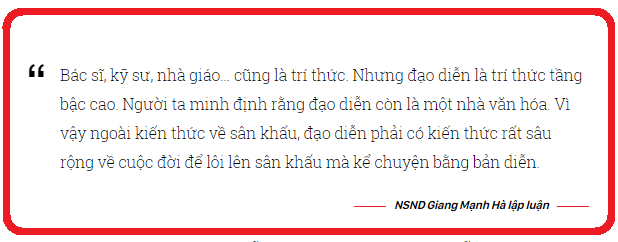 “ Bác sĩ, kỹ sư, nhà giáo... cũng là trí thức. Nhưng đạo diễn là trí thức tầng bậc cao. Người ta minh định rằng đạo diễn còn là một nhà văn hóa. Vì vậy ngoài kiến thức về sân khấu, đạo diễn phải có kiến thức rất sâu rộng về cuộc đời để lôi lên sân khấu mà kể chuyện bằng bản diễn.

NSND Giang Mạnh Hà lập luận